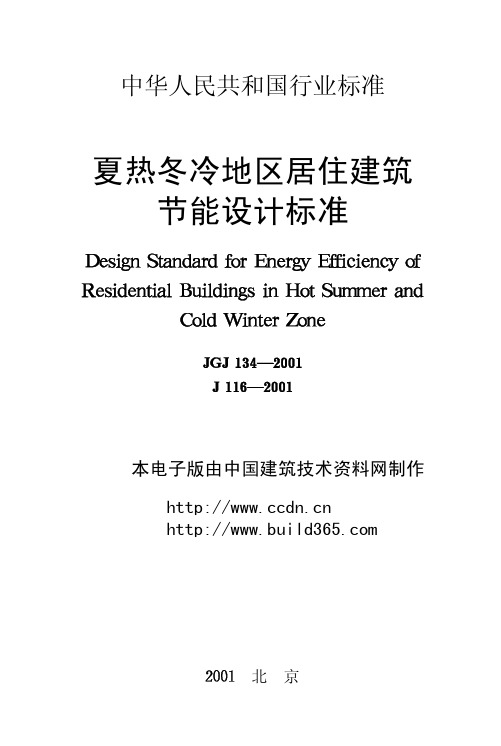 中华人民共和国行业标准

夏热冬冷地区居住建筑节能设计标准

Design Standard for Energy Efficiency of Residential Buildings in Hot Summer and Cold Winter Zone

JGJ 134—2001
J 116—2001

本电子版由中国建筑技术资料网制作

http://www.ccdn.cn
http://www.build365.com

2001 北 京